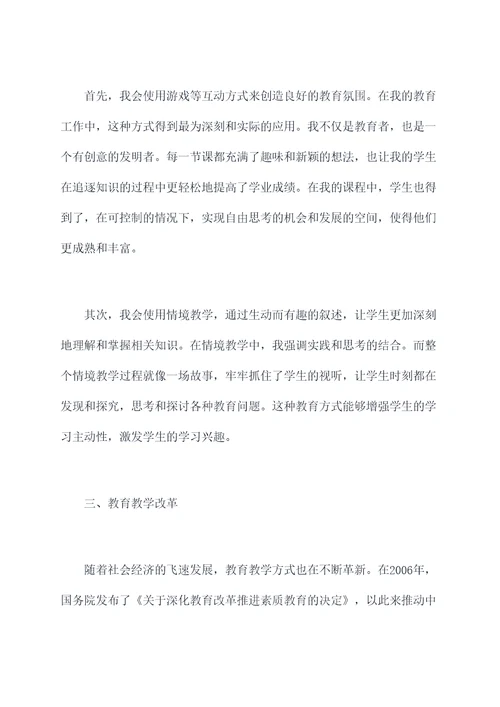 首先，我会使用游戏等互动方式来创造良好的教育氛围。在我的教育工作中，这种方式得到最为深刻和实际的应用。我不仅是教育者，也是一个有创意的发明者。每一节课都充满了趣味和新颖的想法，也让我的学生在追逐知识的过程中更轻松地提高了学业成绩。在我的课程中，学生也得到了，在可控制的情况下，实现自由思考的机会和发展的空间，使得他们更成熟和丰富。

其次，我会使用情境教学，通过生动而有趣的叙述，让学生更加深刻地理解和掌握相关知识。在情境教学中，我强调实践和思考的结合。而整个情境教学过程就像一场故事，牢牢抓住了学生的视听，让学生时刻都在发现和探究，思考和探讨各种教育问题。这种教育方式能够增强学生的学习主动性，激发学生的学习兴趣。

三、教育教学改革

随着社会经济的飞速发展，教育教学方式也在不断革新。在2006年，国务院发布了《关于深化教育改革推进素质教育的决定》，以此来推动中